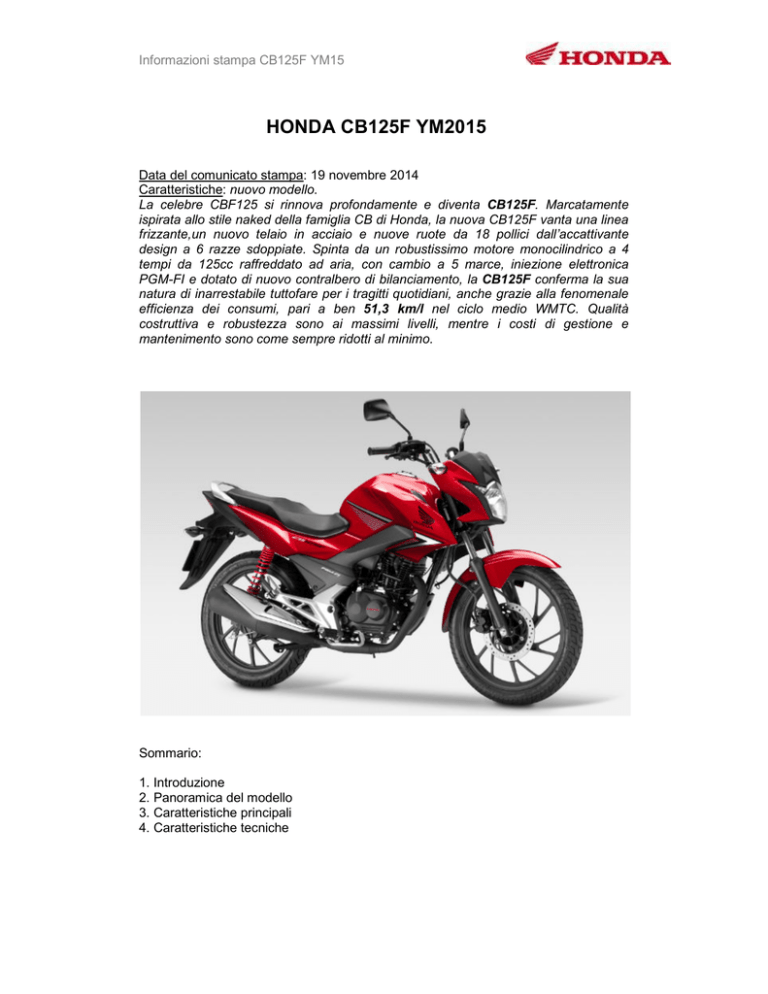 Informazioni stampa CB125F YM15

HONDA

HONDA CB125F YM2015

Data del comunicato stampa: 19 novembre 2014
Caratteristiche: nuovo modello.
La celebre CBF125 si rinnova profondamente e diventa CB125F. Marcatamente ispirata allo stile naked della famiglia CB di Honda, la nuova CB125F vanta una linea frizzante,un nuovo telaio in acciaio e nuove ruote da 18 pollici dall'accattivante design a 6 razze sdoppiate. Spinta da un robustissimo motore monocilindrico a 4 tempi da 125cc raffreddato ad aria, con cambio a 5 marce, iniezione elettronica PGM-FI e dotato di nuovo contralbero di bilanciamento, la CB125F conferma la sua natura di inarrestabile tuttofare per i tragitti quotidiani, anche grazie alla fenomenale efficienza dei consumi, pari a ben 51,3 km/l nel ciclo medio WMTC. Qualità costruttiva e robustezza sono ai massimi livelli, mentre i costi di gestione e mantenimento sono come sempre ridotti al minimo.

Sommario:

1. Introduzione
2. Panoramica del modello
3. Caratteristiche principali
4. Caratteristiche tecniche